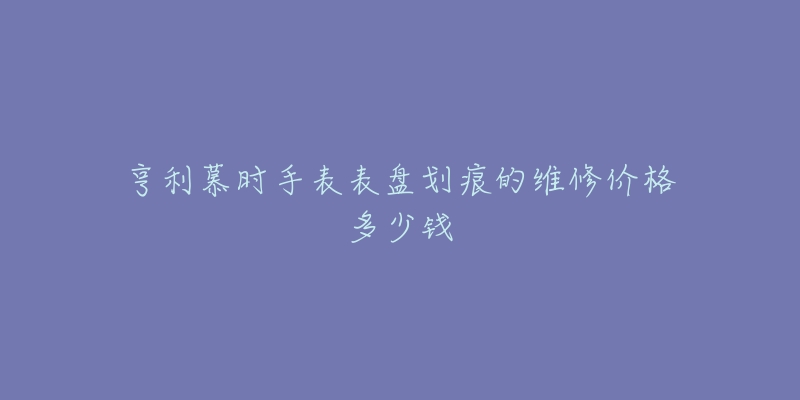 亨利慕时手表表盘划痕的维修价格多少钱